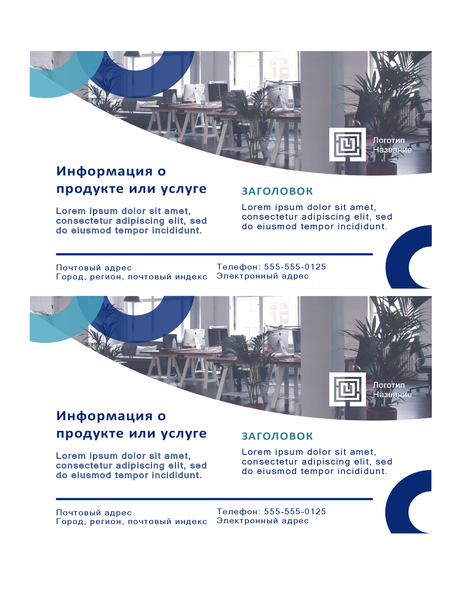 Логотип
Название

Информация о продукте или услуге

Lorem ipsum dolor sit amet, consectetur adipiscing elit, sed do eiusmod tempor incididunt.

ЗАГОЛОВОК

Lorem ipsum dolor sit amet, consectetur adipiscing elit, sed do eiusmod tempor incididunt.

Почтовый адрес
Город, регион, почтовый индекс

Телефон: 555-555-0125
Электронный адрес

Логотип
Название

Информация о продукте или услуге

Lorem ipsum dolor sit amet, consectetur adipiscing elit, sed do eiusmod tempor incididunt.

ЗАГОЛОВОК

Lorem ipsum dolor sit amet, consectetur adipiscing elit, sed do eiusmod tempor incididunt.

Почтовый адрес
Город, регион, почтовый индекс

Телефон: 555-555-0125
Электронный адрес